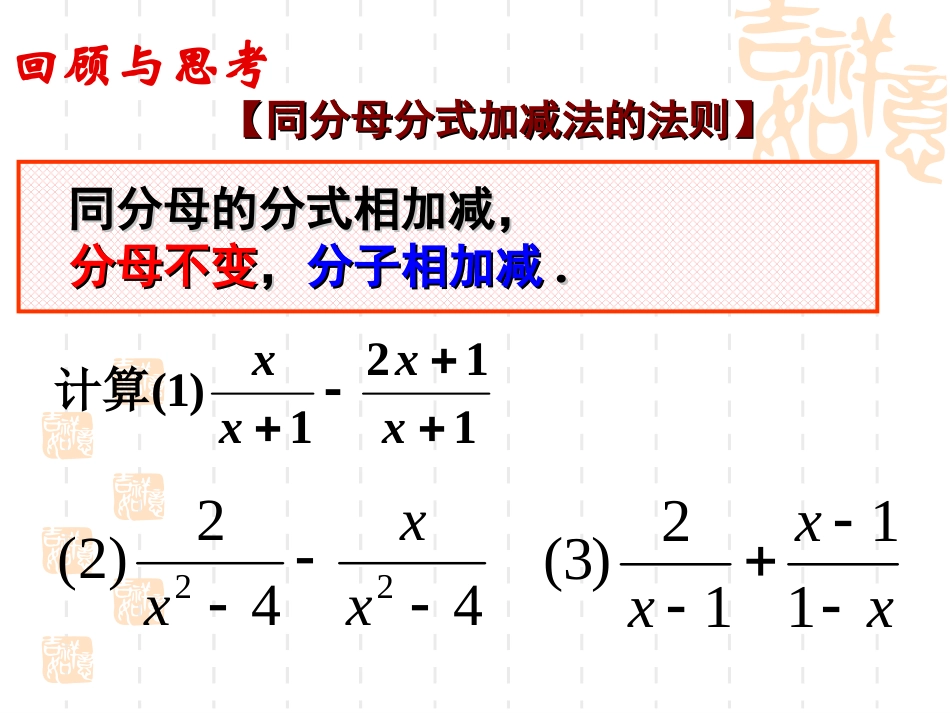 回顾与思考

【同分母分式加减法的法则】

同分母的分式相加减，
分母不变，分子相加减 .

计算(1) $\frac{x}{x+1} - \frac{2x+1}{x+1}$

(2) $\frac{2}{x^2-4} - \frac{x}{x^2-4}$ (3) $\frac{2}{x-1} + \frac{x-1}{1-x}$